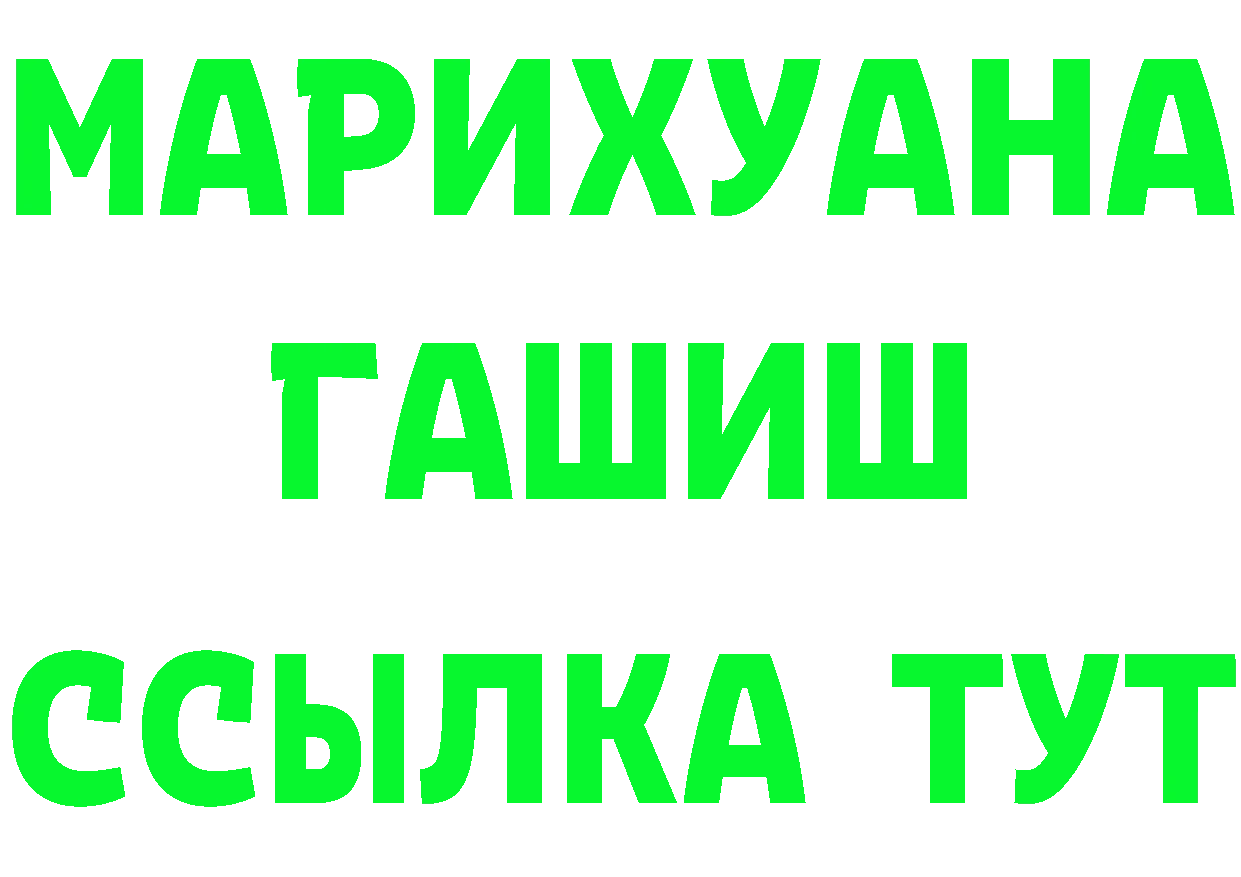 МАРИХУАНА
ГАШИШ
ССЫЛКА ТУТ